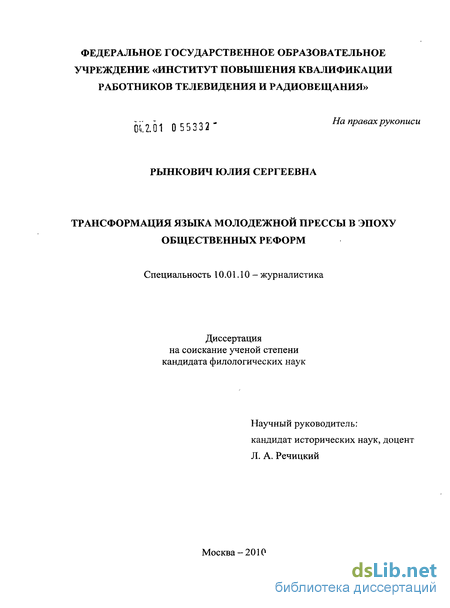 ФЕДЕРАЛЬНОЕ ГОСУДАРСТВЕННОЕ ОБРАЗОВАТЕЛЬНОЕ УЧРЕЖДЕНИЕ «ИНСТИТУТ ПОВЫШЕНИЯ КВАЛИФИКАЦИИ РАБОТНИКОВ ТЕЛЕВИДЕНИЯ И РАДИОВЕЩАНИЯ»

04.2.01 0 55332

На правах рукописи

РЫНКОВИЧ ЮЛИЯ СЕРГЕЕВНА

ТРАНСФОРМАЦИЯ ЯЗЫКА МОЛОДЕЖНОЙ ПРЕССЫ В ЭПОХУ ОБЩЕСТВЕННЫХ РЕФОРМ

Специальность 10.01.10 – журналистика

Диссертация
на соискание ученой степени
кандидата филологических наук

Научный руководитель:
кандидат исторических наук, доцент
Л. А. Речицкий

Москва – 2010

dsLib.net
библиотека диссертаций